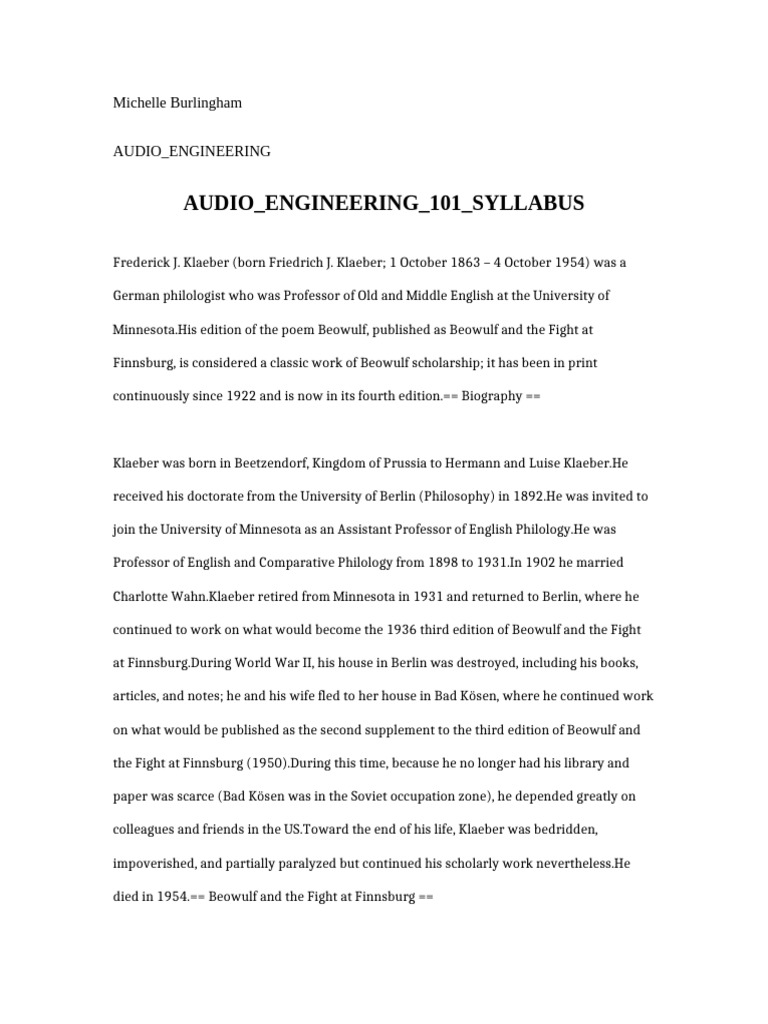 Michelle Burlingham

AUDIO_ENGINEERING

AUDIO_ENGINEERING_101_SYLLABUS

Frederick J. Klaeber (born Friedrich J. Klaeber; 1 October 1863 – 4 October 1954) was a German philologist who was Professor of Old and Middle English at the University of Minnesota.His edition of the poem Beowulf, published as Beowulf and the Fight at Finnsburg, is considered a classic work of Beowulf scholarship; it has been in print continuously since 1922 and is now in its fourth edition.== Biography ==

Klaeber was born in Beetzendorf, Kingdom of Prussia to Hermann and Luise Klaeber.He received his doctorate from the University of Berlin (Philosophy) in 1892.He was invited to join the University of Minnesota as an Assistant Professor of English Philology.He was Professor of English and Comparative Philology from 1898 to 1931.In 1902 he married Charlotte Wahn.Klaeber retired from Minnesota in 1931 and returned to Berlin, where he continued to work on what would become the 1936 third edition of Beowulf and the Fight at Finnsburg.During World War II, his house in Berlin was destroyed, including his books, articles, and notes; he and his wife fled to her house in Bad Kösen, where he continued work on what would be published as the second supplement to the third edition of Beowulf and the Fight at Finnsburg (1950).During this time, because he no longer had his library and paper was scarce (Bad Kösen was in the Soviet occupation zone), he depended greatly on colleagues and friends in the US.Toward the end of his life, Klaeber was bedridden, impoverished, and partially paralyzed but continued his scholarly work nevertheless.He died in 1954.== Beowulf and the Fight at Finnsburg ==